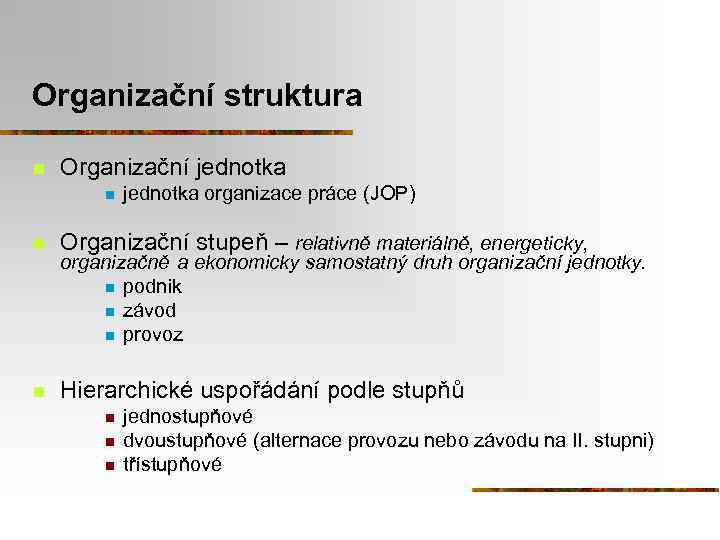 Organizační struktura

Organizační jednotka

jednotka organizace práce (JOP)

Organizační stupeň – relativně materiálně, energeticky, organizačně a ekonomicky samostatný druh organizační jednotky.

podnik

závod

provoz

Hierarchické uspořádání podle stupňů

jednostupňové

dvoustupňové (alternace provozu nebo závodu na II. stupni)

třístupňové